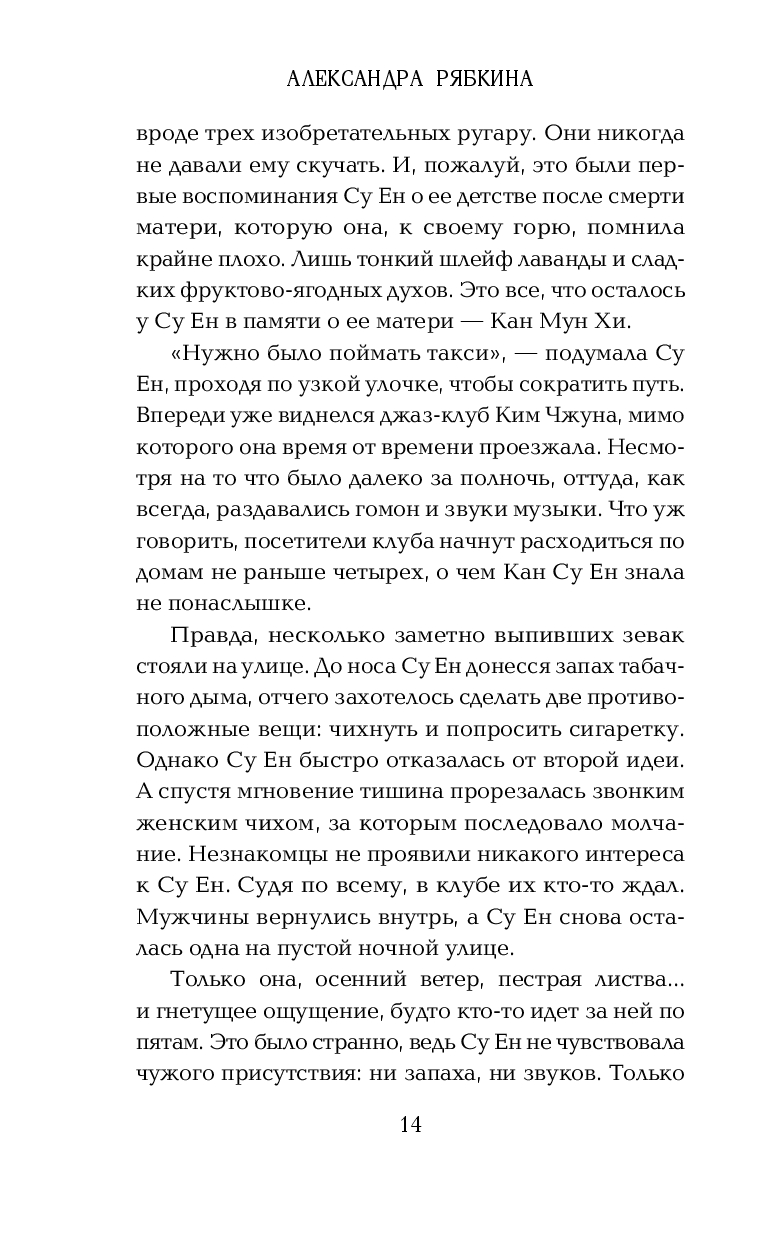 АЛЕКСАНДРА РЯБКИНА

вроде трех изобретательных ругару. Они никогда не давали ему скучать. И, пожалуй, это были первые воспоминания Су Ен о ее детстве после смерти матери, которую она, к своему горю, помнила крайне плохо. Лишь тонкий шлейф лаванды и сладких фруктово-ягодных духов. Это все, что осталось у Су Ен в памяти о ее матери — Кан Мун Хи.

«Нужно было поймать такси», — подумала Су Ен, проходя по узкой улочке, чтобы сократить путь. Впереди уже виднелся джаз-клуб Ким Чжуна, мимо которого она время от времени проезжала. Несмотря на то что было далеко за полночь, оттуда, как всегда, раздавались гомон и звуки музыки. Что уж говорить, посетители клуба начнут расходиться по домам не раньше четырех, о чем Кан Су Ен знала не понаслышке.

Правда, несколько заметно выпивших зевак стояли на улице. До носа Су Ен донесся запах табачного дыма, отчего захотелось сделать две противоположные вещи: чихнуть и попросить сигаретку. Однако Су Ен быстро отказалась от второй идеи. А спустя мгновение тишина прорезалась звонким женским чихом, за которым последовало молчание. Незнакомцы не проявили никакого интереса к Су Ен. Судя по всему, в клубе их кто-то ждал. Мужчины вернулись внутрь, а Су Ен снова осталась одна на пустой ночной улице.

Только она, осенний ветер, пестрая листва... и гнетущее ощущение, будто кто-то идет за ней по пятам. Это было странно, ведь Су Ен не чувствовала чужого присутствия: ни запаха, ни звуков. Только

14